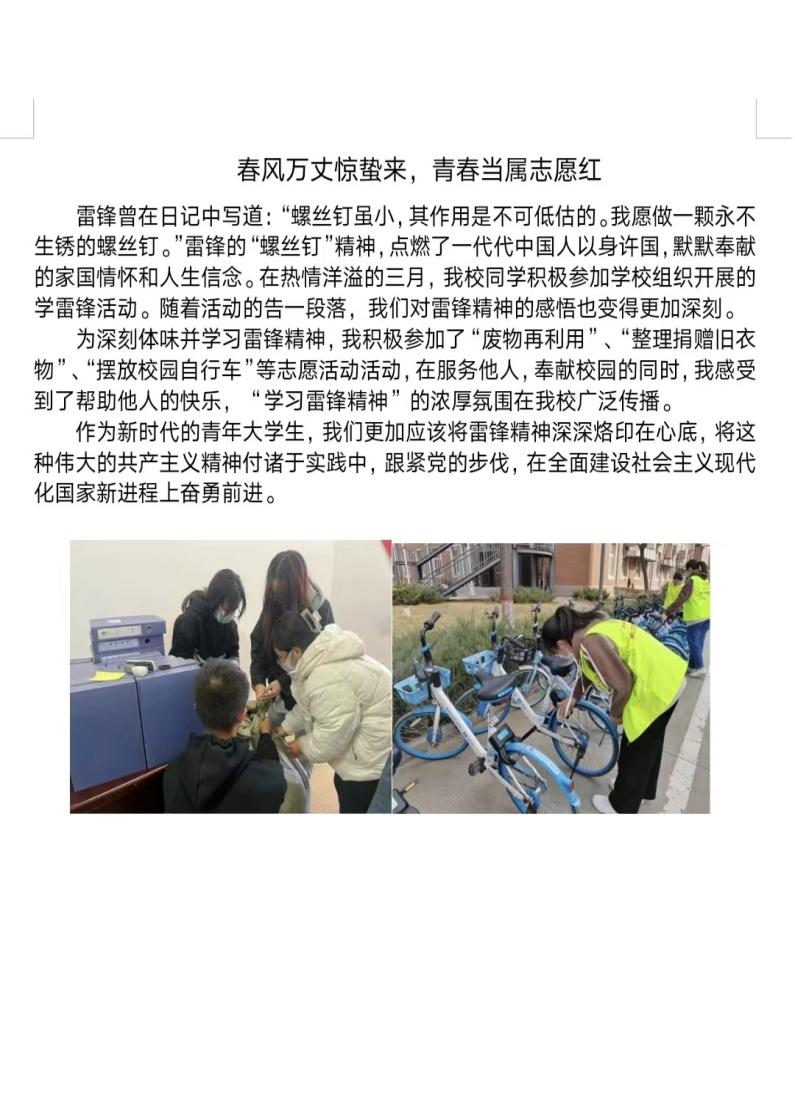 春风万丈惊蛰来，青春当属志愿红

雷锋曾在日记中写道：“螺丝钉虽小，其作用是不可低估的。我愿做一颗永不生锈的螺丝钉。”雷锋的“螺丝钉”精神，点燃了一代代中国人以身许国，默默奉献的家国情怀和人生信念。在热情洋溢的三月，我校同学积极参加学校组织开展的学雷锋活动。随着活动的告一段落，我们对雷锋精神的感悟也变得更加深刻。

为深刻体味并学习雷锋精神，我积极参加了“废物再利用”、“整理捐赠旧衣物”、“摆放校园自行车”等志愿活动活动，在服务他人，奉献校园的同时，我感受到了帮助他人的快乐，“学习雷锋精神”的浓厚氛围在我校广泛传播。

作为新时代的青年大学生，我们更加应该将雷锋精神深深烙印在心底，将这种伟大的共产主义精神付诸于实践中，跟紧党的步伐，在全面建设社会主义现代化国家新进程上奋勇前进。